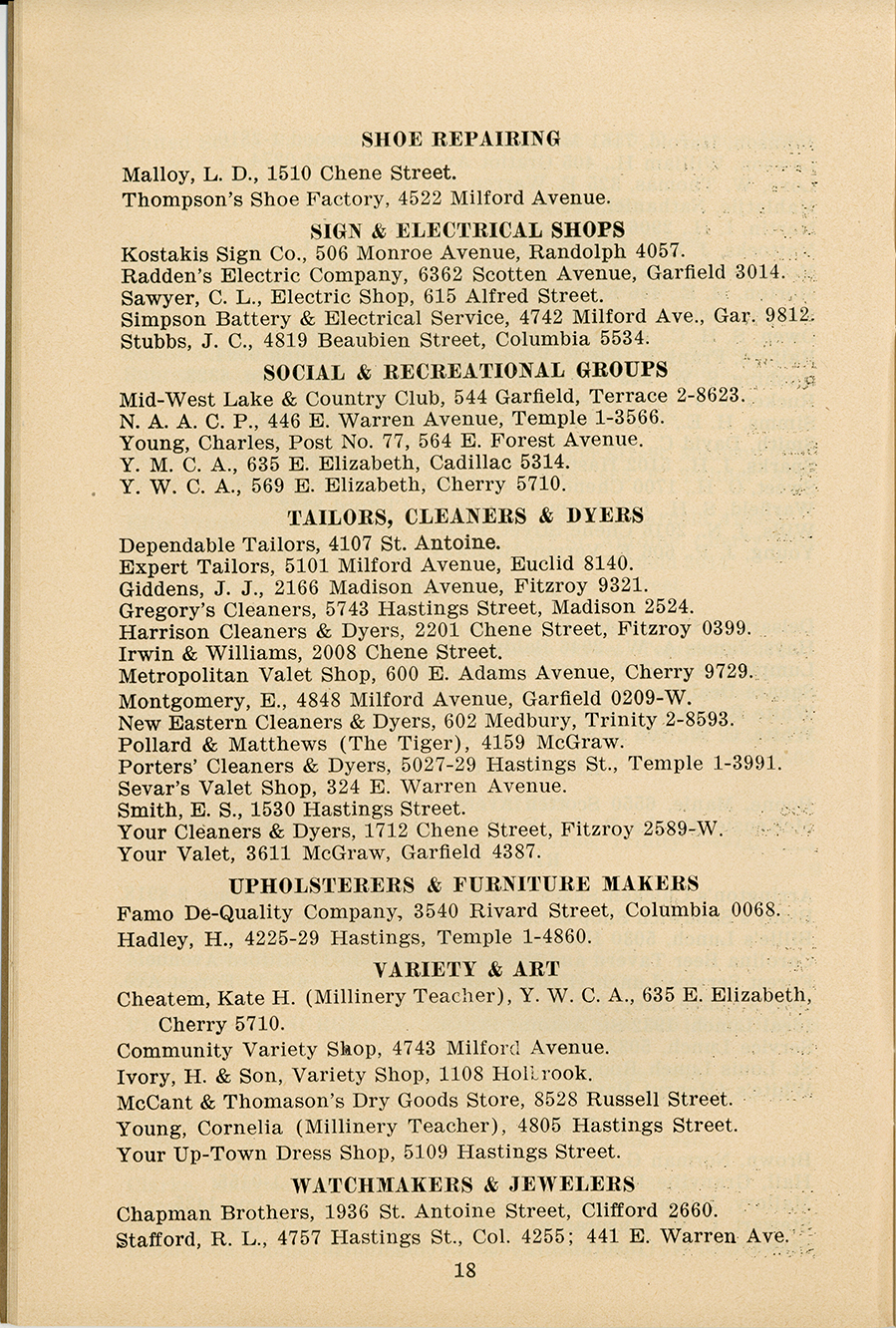 SHOE REPAIRING

Malloy, L. D., 1510 Chene Street.
Thompson's Shoe Factory, 4522 Milford Avenue.

SIGN & ELECTRICAL SHOPS

Kostakis Sign Co., 506 Monroe Avenue, Randolph 4057.
Radden's Electric Company, 6362 Scotten Avenue, Garfield 3014.
Sawyer, C. L., Electric Shop, 615 Alfred Street.
Simpson Battery & Electrical Service, 4742 Milford Ave., Gar. 9812.
Stubbs, J. C., 4819 Beaubien Street, Columbia 5534.

SOCIAL & RECREATIONAL GROUPS

Mid-West Lake & Country Club, 544 Garfield, Terrace 2-8623.
N. A. A. C. P., 446 E. Warren Avenue, Temple 1-3566.
Young, Charles, Post No. 77, 564 E. Forest Avenue.
Y. M. C. A., 635 E. Elizabeth, Cadillac 5314.
Y. W. C. A., 569 E. Elizabeth, Cherry 5710.

TAILORS, CLEANERS & DYERS

Dependable Tailors, 4107 St. Antoine.
Expert Tailors, 5101 Milford Avenue, Euclid 8140.
Giddens, J. J., 2166 Madison Avenue, Fitzroy 9321.
Gregory's Cleaners, 5743 Hastings Street, Madison 2524.
Harrison Cleaners & Dyers, 2201 Chene Street, Fitzroy 0399.
Irwin & Williams, 2008 Chene Street.
Metropolitan Valet Shop, 600 E. Adams Avenue, Cherry 9729.
Montgomery, E., 4848 Milford Avenue, Garfield 0209-W.
New Eastern Cleaners & Dyers, 602 Medbury, Trinity 2-8593.
Pollard & Matthews (The Tiger), 4159 McGraw.
Porters' Cleaners & Dyers, 5027-29 Hastings St., Temple 1-3991.
Sevar's Valet Shop, 324 E. Warren Avenue.
Smith, E. S., 1530 Hastings Street.
Your Cleaners & Dyers, 1712 Chene Street, Fitzroy 2589-W.
Your Valet, 3611 McGraw, Garfield 4387.

UPHOLSTERERS & FURNITURE MAKERS

Famo De-Quality Company, 3540 Rivard Street, Columbia 0068.
Hadley, H., 4225-29 Hastings, Temple 1-4860.

VARIETY & ART

Cheatem, Kate H. (Millinery Teacher), Y. W. C. A., 635 E. Elizabeth, Cherry 5710.
Community Variety Shop, 4743 Milford Avenue.
Ivory, H. & Son, Variety Shop, 1108 Holbrook.
McCant & Thomason's Dry Goods Store, 8528 Russell Street.
Young, Cornelia (Millinery Teacher), 4805 Hastings Street.
Your Up-Town Dress Shop, 5109 Hastings Street.

WATCHMAKERS & JEWELERS

Chapman Brothers, 1936 St. Antoine Street, Clifford 2660.
Stafford, R. L., 4757 Hastings St., Col. 4255; 441 E. Warren Ave.

18